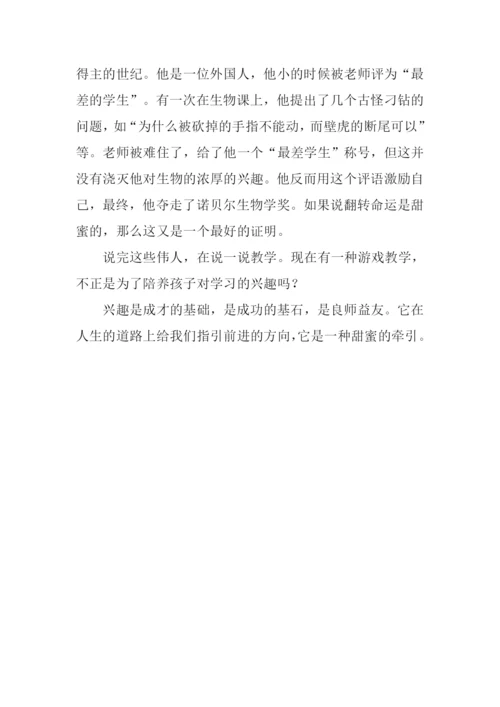 得主的世纪。他是一位外国人，他小的时候被老师评为“最差的学生”。有一次在生物课上，他提出了几个古怪刁钻的问题，如“为什么被砍掉的手指不能动，而壁虎的断尾可以”等。老师被难住了，给了他一个“最差学生”称号，但这并没有浇灭他对生物的浓厚的兴趣。他反而用这个评语激励自己，最终，他夺走了诺贝尔生物学奖。如果说翻转命运是甜蜜的，那么这又是一个最好的证明。

说完这些伟人，在说一说教学。现在有一种游戏教学，不正是为了陪养孩子对学习的兴趣吗？

兴趣是成才的基础，是成功的基石，是良师益友。它在人生的道路上给我们指引前进的方向，它是一种甜蜜的牵引。